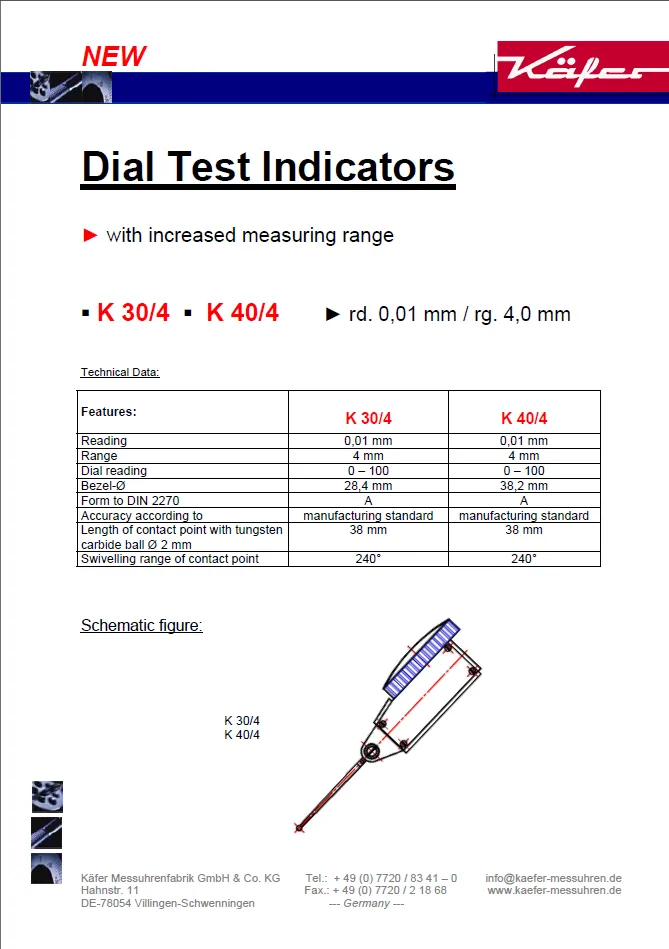 NEW

Käfer

Dial Test Indicators

► with increased measuring range

▪ K 30/4 ▪ K 40/4 ► rd. 0,01 mm / rg. 4,0 mm

Technical Data:

| Features: | K 30/4 | K 40/4 |
|---|---|---|
| Reading | 0,01 mm | 0,01 mm |
| Range | 4 mm | 4 mm |
| Dial reading | 0 – 100 | 0 – 100 |
| Bezel-Ø | 28,4 mm | 38,2 mm |
| Form to DIN 2270 | A | A |
| Accuracy according to | manufacturing standard | manufacturing standard |
| Length of contact point with tungsten carbide ball Ø 2 mm | 38 mm | 38 mm |
| Swivelling range of contact point | 240° | 240° |

Schematic figure:

K 30/4
K 40/4

Käfer Messuhrenfabrik GmbH & Co. KG
Hahnstr. 11
DE-78054 Villingen-Schwenningen

Tel.: + 49 (0) 7720 / 83 41 – 0
Fax.: + 49 (0) 7720 / 2 18 68
--- Germany ---

info@kaefer-messuhren.de
www.kaefer-messuhren.de